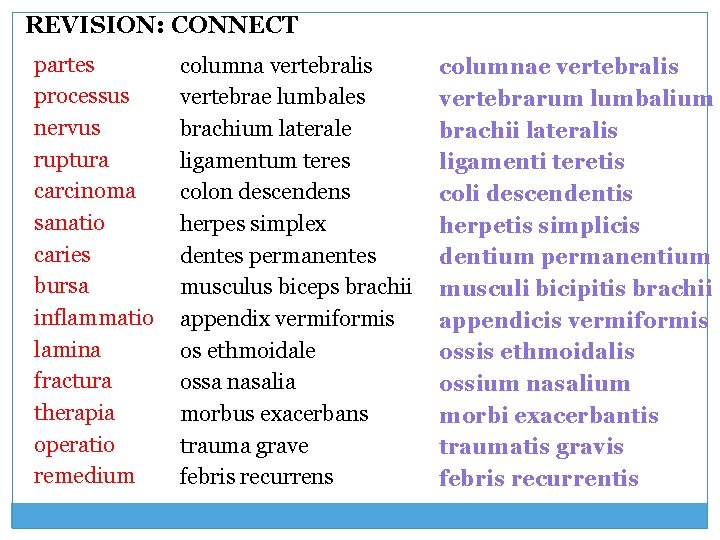 REVISION: CONNECT

partes
processus
nervus
ruptura
carcinoma
sanatio
caries
bursa
inflammatio
lamina
fractura
therapia
operatio
remedium

columna vertebralis
vertebrae lumbales
brachium laterale
ligamentum teres
colon descendens
herpes simplex
dentes permanentes
musculus biceps brachii
appendix vermiformis
os ethmoidale
ossa nasalia
morbus exacerbans
trauma grave
febris recurrens

columnae vertebralis
vertebrarum lumbalium
brachii lateralis
ligamenti teretis
coli descendentis
herpetis simplicis
dentium permanentium
musculi bicipitis brachii
appendicis vermiformis
ossis ethmoidalis
ossium nasalium
morbi exacerbantis
traumatis gravis
febris recurrentis